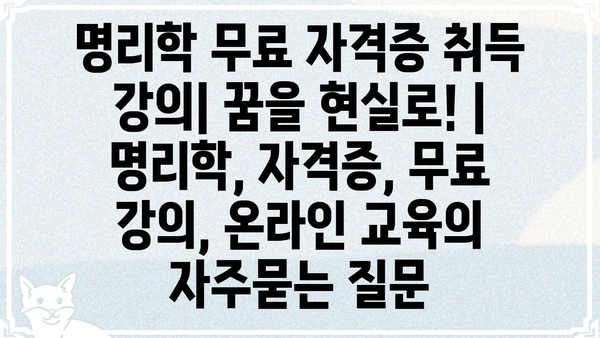 명리학 무료 자격증 취득 강의| 꿈을 현실로! | 명리학, 자격증, 무료 강의, 온라인 교육의 자주묻는 질문